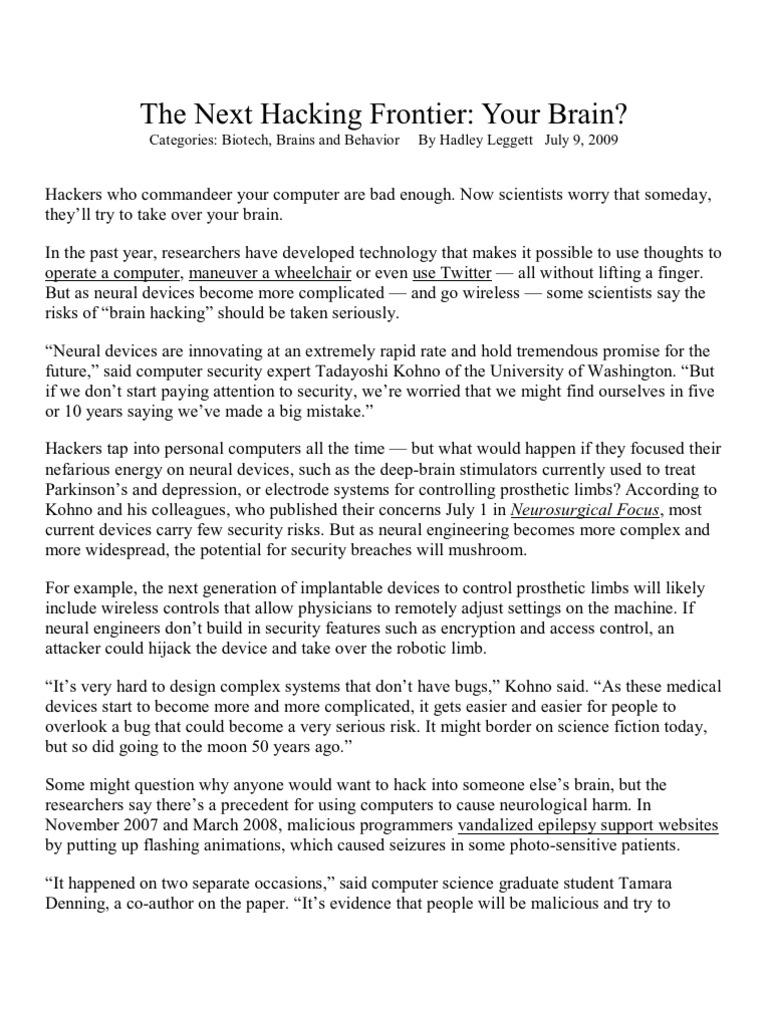 The Next Hacking Frontier: Your Brain?

Categories: Biotech, Brains and Behavior By Hadley Leggett July 9, 2009

Hackers who commandeer your computer are bad enough. Now scientists worry that someday, they'll try to take over your brain.

In the past year, researchers have developed technology that makes it possible to use thoughts to operate a computer, maneuver a wheelchair or even use Twitter — all without lifting a finger. But as neural devices become more complicated — and go wireless — some scientists say the risks of "brain hacking" should be taken seriously.

"Neural devices are innovating at an extremely rapid rate and hold tremendous promise for the future," said computer security expert Tadayoshi Kohno of the University of Washington. "But if we don't start paying attention to security, we're worried that we might find ourselves in five or 10 years saying we've made a big mistake."

Hackers tap into personal computers all the time — but what would happen if they focused their nefarious energy on neural devices, such as the deep-brain stimulators currently used to treat Parkinson's and depression, or electrode systems for controlling prosthetic limbs? According to Kohno and his colleagues, who published their concerns July 1 in Neurosurgical Focus, most current devices carry few security risks. But as neural engineering becomes more complex and more widespread, the potential for security breaches will mushroom.

For example, the next generation of implantable devices to control prosthetic limbs will likely include wireless controls that allow physicians to remotely adjust settings on the machine. If neural engineers don't build in security features such as encryption and access control, an attacker could hijack the device and take over the robotic limb.

"It's very hard to design complex systems that don't have bugs," Kohno said. "As these medical devices start to become more and more complicated, it gets easier and easier for people to overlook a bug that could become a very serious risk. It might border on science fiction today, but so did going to the moon 50 years ago."

Some might question why anyone would want to hack into someone else's brain, but the researchers say there's a precedent for using computers to cause neurological harm. In November 2007 and March 2008, malicious programmers vandalized epilepsy support websites by putting up flashing animations, which caused seizures in some photo-sensitive patients.

"It happened on two separate occasions," said computer science graduate student Tamara Denning, a co-author on the paper. "It's evidence that people will be malicious and try to